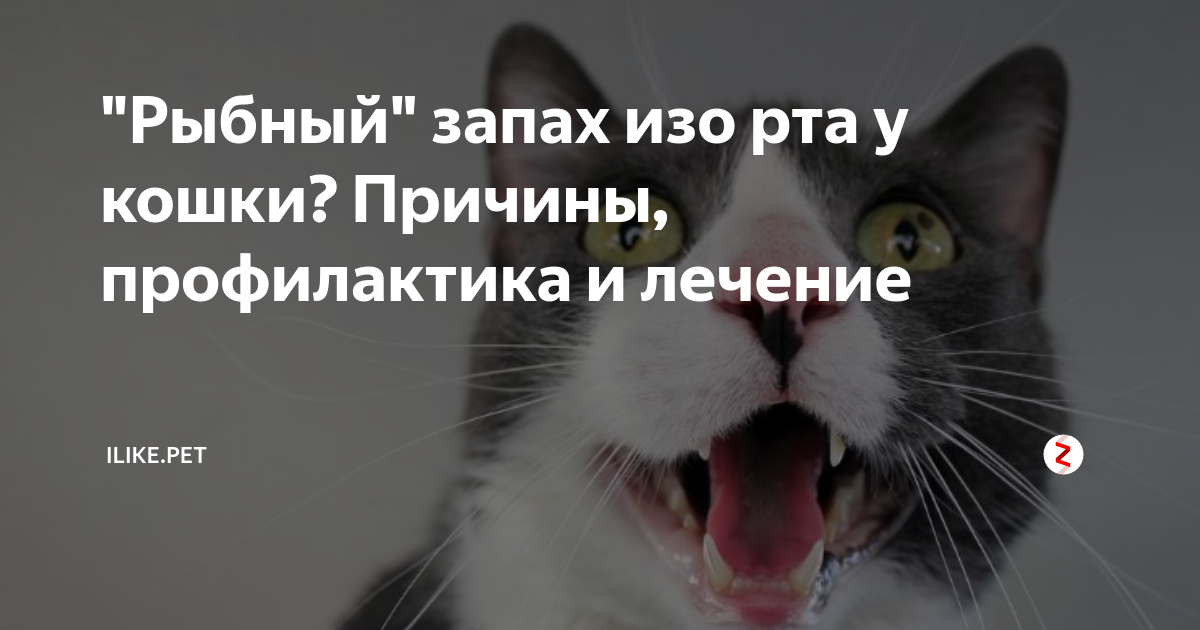 "Рыбный" запах изо рта у кошки? Причины, профилактика и лечение

ILIKE.PET